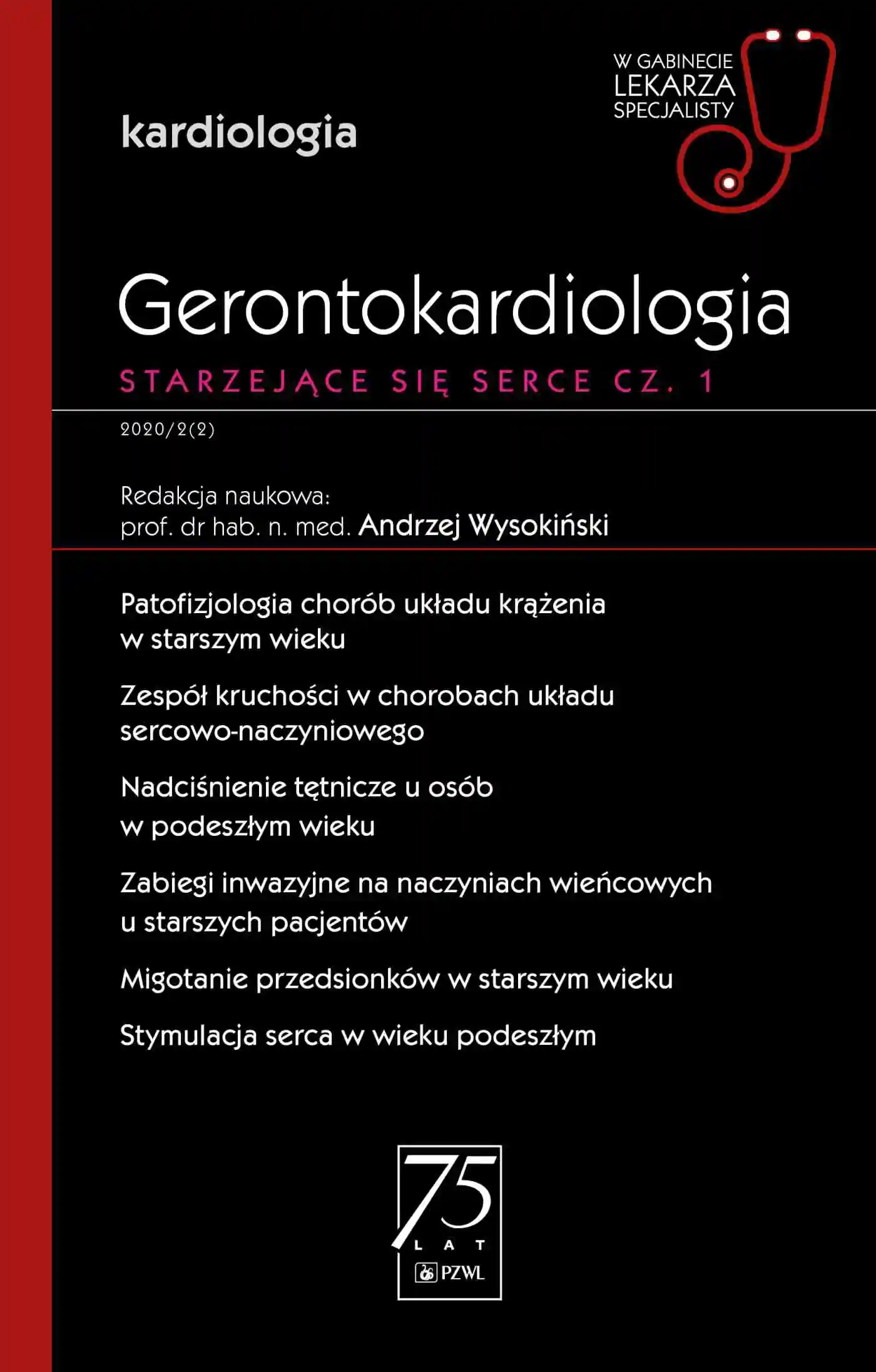 W GABINECIE
LEKARZA
SPECJALISTY

kardiologia

Gerontokardiologia

STARZEJĄCE SIĘ SERCE CZ. 1

2020/2(2)

Redakcja naukowa:
prof. dr hab. n. med. Andrzej Wysokiński

Patofizjologia chorób układu krążenia w starszym wieku

Zespół kruchości w chorobach układu sercowo-naczyniowego

Nadciśnienie tętnicze u osób w podeszłym wieku

Zabiegi inwazyjne na naczyniach wieńcowych u starszych pacjentów

Migotanie przedsionków w starszym wieku

Stymulacja serca w wieku podeszłym

75
LAT
PZWL